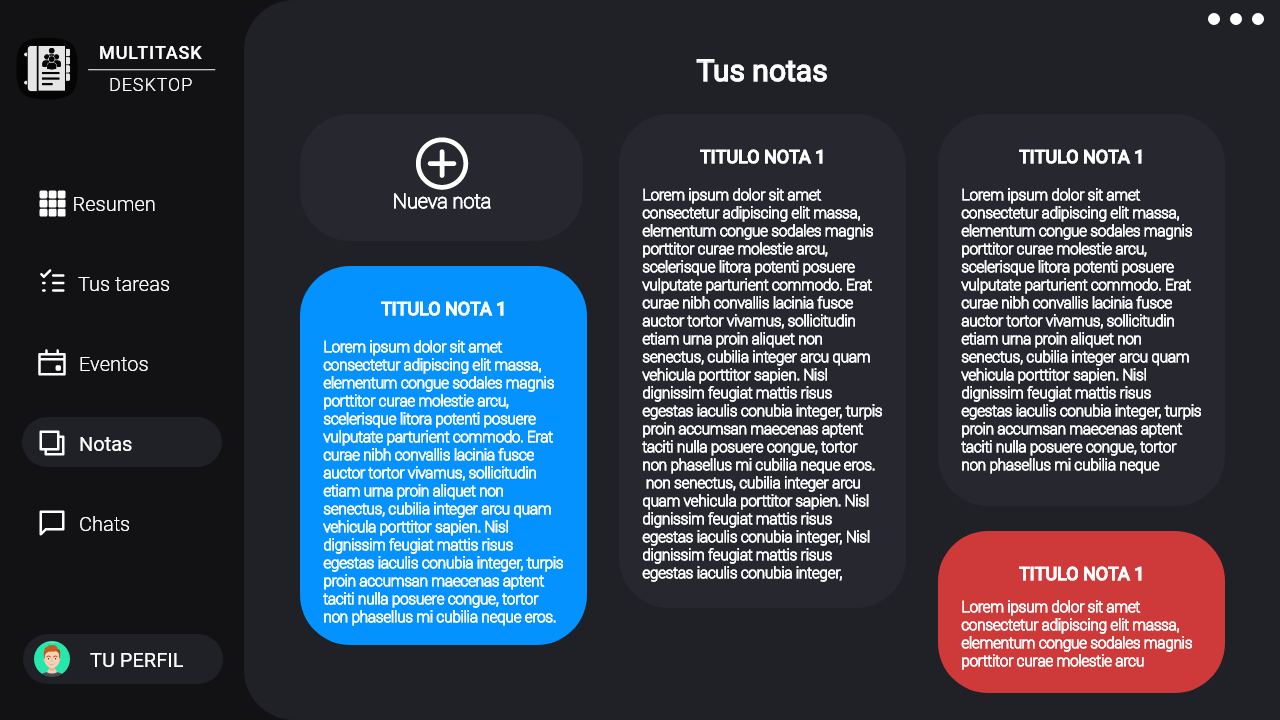 MULTITASK
DESKTOP

Resumen

Tus tareas

Eventos

Notas

Chats

TU PERFIL

Tus notas

Nueva nota

TITULO NOTA 1

Lorem ipsum dolor sit amet consectetur adipiscing elit massa, elementum congue sodales magnis porttitor curae molestie arcu, scelerisque litora potenti posuere vulputate parturient commodo. Erat curae nibh convallis lacinia fusce auctor tortor vivamus, sollicitudin etiam urna proin aliquet non senectus, cubilia integer arcu quam vehicula porttitor sapien. Nisl dignissim feugiat mattis risus egestas iaculis conubia integer, turpis proin accumsan maecenas aptent taciti nulla posuere congue, tortor non phasellus mi cubilia neque eros.

TITULO NOTA 1

Lorem ipsum dolor sit amet consectetur adipiscing elit massa, elementum congue sodales magnis porttitor curae molestie arcu, scelerisque litora potenti posuere vulputate parturient commodo. Erat curae nibh convallis lacinia fusce auctor tortor vivamus, sollicitudin etiam urna proin aliquet non senectus, cubilia integer arcu quam vehicula porttitor sapien. Nisl dignissim feugiat mattis risus egestas iaculis conubia integer, turpis proin accumsan maecenas aptent taciti nulla posuere congue, tortor non phasellus mi cubilia neque eros. non senectus, cubilia integer arcu quam vehicula porttitor sapien. Nisl dignissim feugiat mattis risus egestas iaculis conubia integer, Nisl dignissim feugiat mattis risus egestas iaculis conubia integer,

TITULO NOTA 1

Lorem ipsum dolor sit amet consectetur adipiscing elit massa, elementum congue sodales magnis porttitor curae molestie arcu, scelerisque litora potenti posuere vulputate parturient commodo. Erat curae nibh convallis lacinia fusce auctor tortor vivamus, sollicitudin etiam urna proin aliquet non senectus, cubilia integer arcu quam vehicula porttitor sapien. Nisl dignissim feugiat mattis risus egestas iaculis conubia integer, turpis proin accumsan maecenas aptent taciti nulla posuere congue, tortor non phasellus mi cubilia neque

TITULO NOTA 1

Lorem ipsum dolor sit amet consectetur adipiscing elit massa, elementum congue sodales magnis porttitor curae molestie arcu